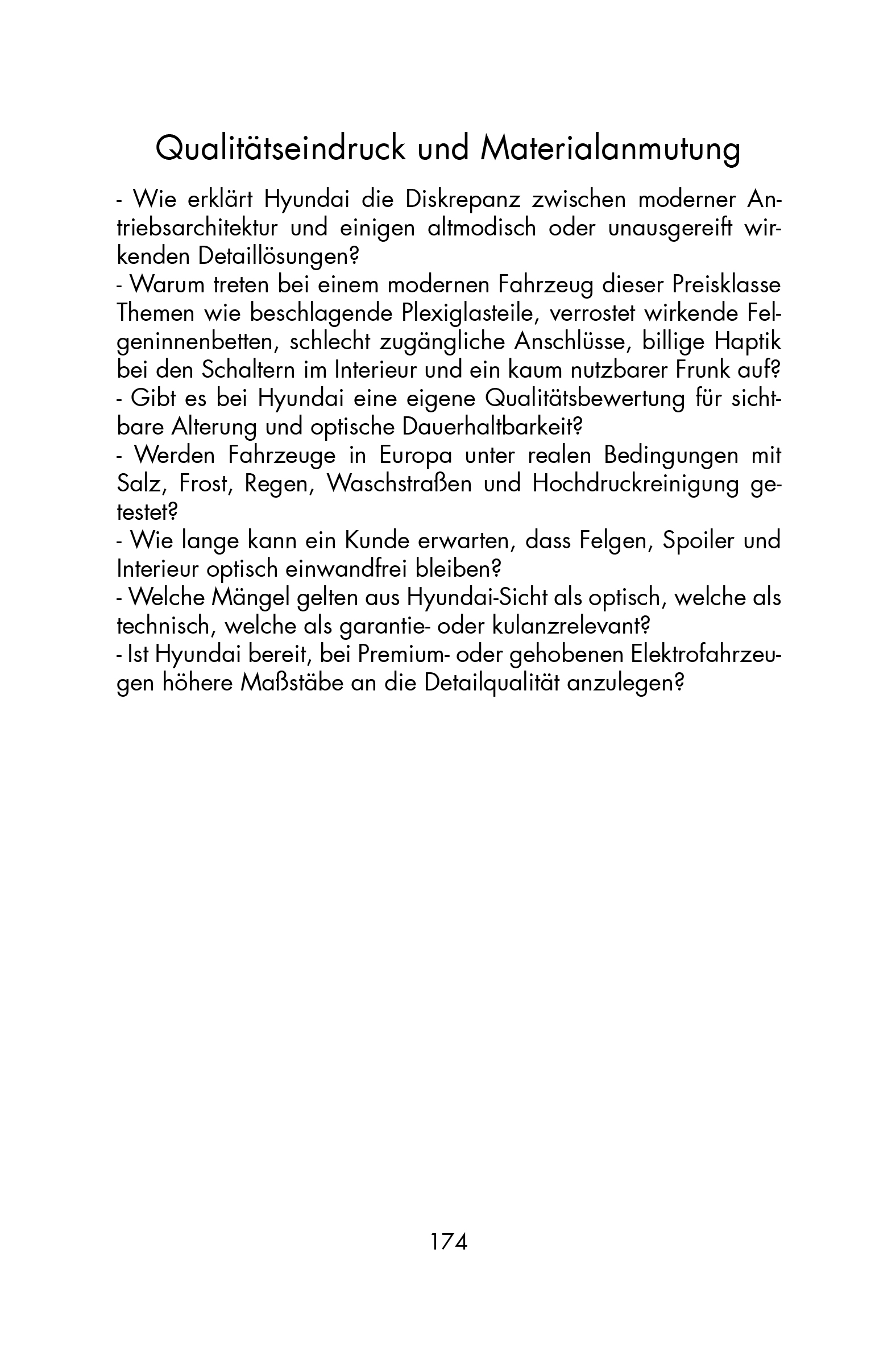 Qualitätseindruck und Materialanmutung

- Wie erklärt Hyundai die Diskrepanz zwischen moderner Antriebsarchitektur und einigen altmodisch oder unausgereift wirkenden Detaillösungen?
- Warum treten bei einem modernen Fahrzeug dieser Preisklasse Themen wie beschlagende Plexiglasteile, verrostet wirkende Felgeninnenbetten, schlecht zugängliche Anschlüsse, billige Haptik bei den Schaltern im Interieur und ein kaum nutzbarer Frunk auf?
- Gibt es bei Hyundai eine eigene Qualitätsbewertung für sichtbare Alterung und optische Dauerhaltbarkeit?
- Werden Fahrzeuge in Europa unter realen Bedingungen mit Salz, Frost, Regen, Waschstraßen und Hochdruckreinigung getestet?
- Wie lange kann ein Kunde erwarten, dass Felgen, Spoiler und Interieur optisch einwandfrei bleiben?
- Welche Mängel gelten aus Hyundai-Sicht als optisch, welche als technisch, welche als garantie- oder kulanzrelevant?
- Ist Hyundai bereit, bei Premium- oder gehobenen Elektrofahrzeugen höhere Maßstäbe an die Detailqualität anzulegen?

174